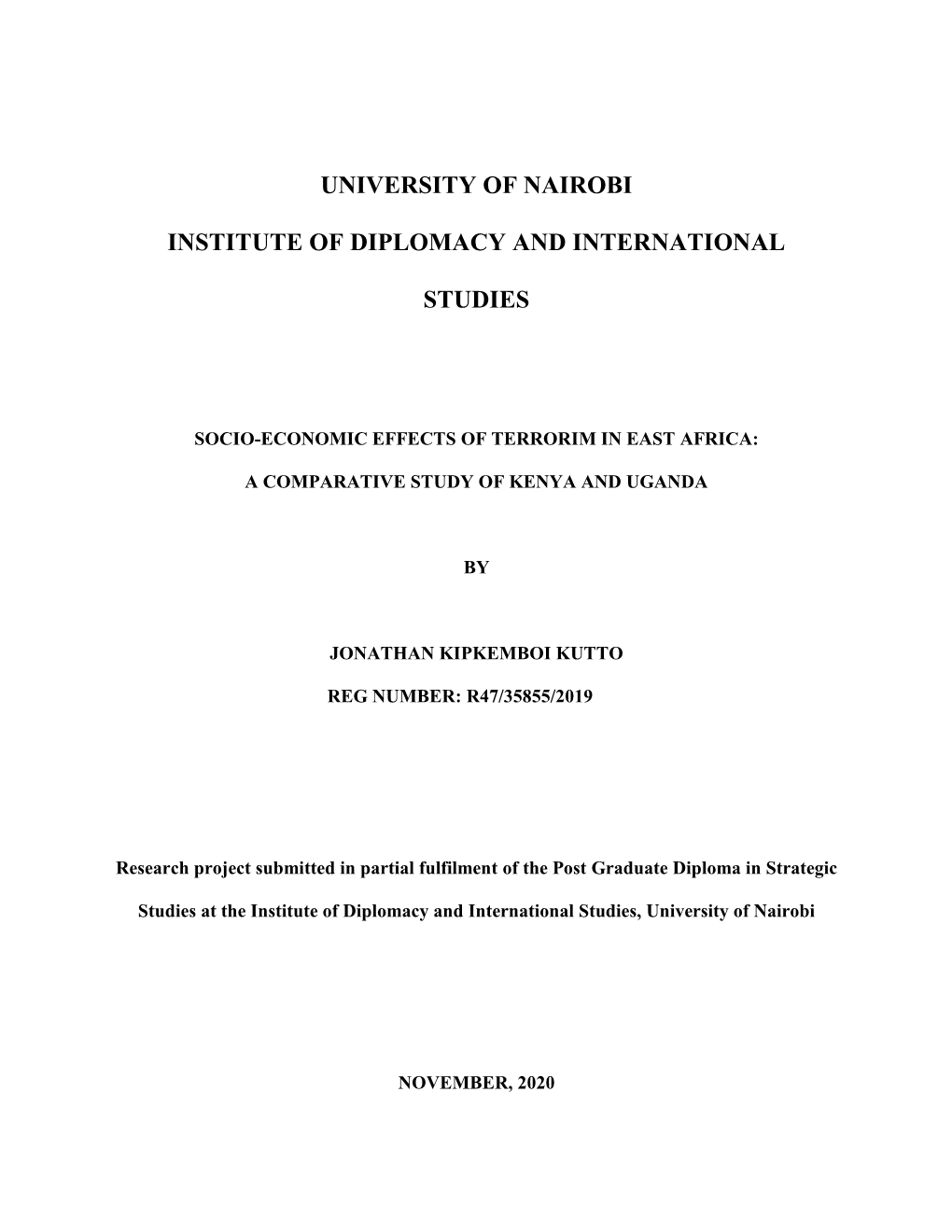 UNIVERSITY OF NAIROBI

INSTITUTE OF DIPLOMACY AND INTERNATIONAL STUDIES

SOCIO-ECONOMIC EFFECTS OF TERRORIM IN EAST AFRICA:

A COMPARATIVE STUDY OF KENYA AND UGANDA

BY

JONATHAN KIPKEMBOI KUTTO

REG NUMBER: R47/35855/2019

Research project submitted in partial fulfilment of the Post Graduate Diploma in Strategic Studies at the Institute of Diplomacy and International Studies, University of Nairobi

NOVEMBER, 2020